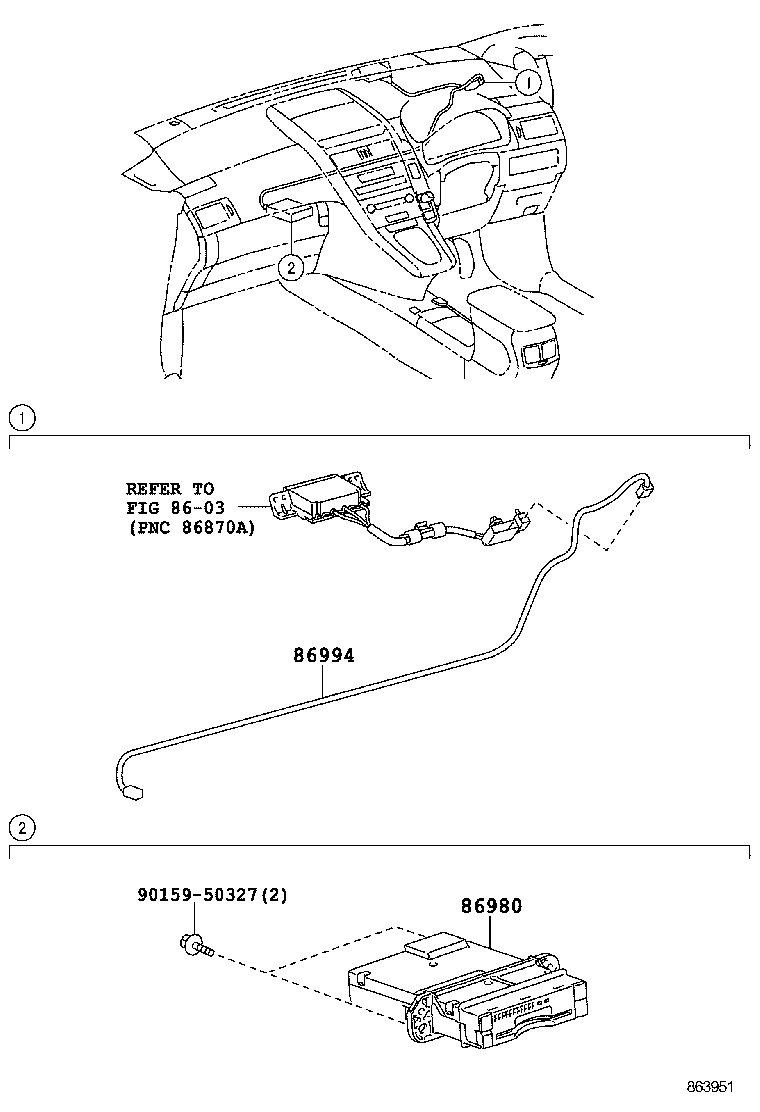 1

2

1

REFER TO
FIG 86-03
(PNC 86870A)

86994

2

90159-50327(2)

86980

863951